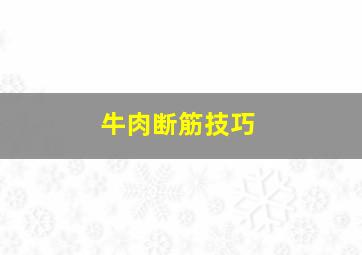 牛肉断筋技巧